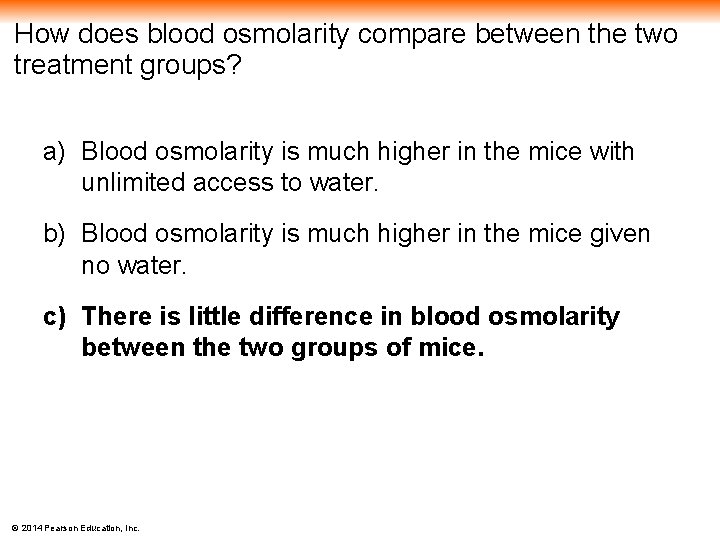 How does blood osmolarity compare between the two treatment groups?

a) Blood osmolarity is much higher in the mice with unlimited access to water.

b) Blood osmolarity is much higher in the mice given no water.

c) There is little difference in blood osmolarity between the two groups of mice.

© 2014 Pearson Education, Inc.